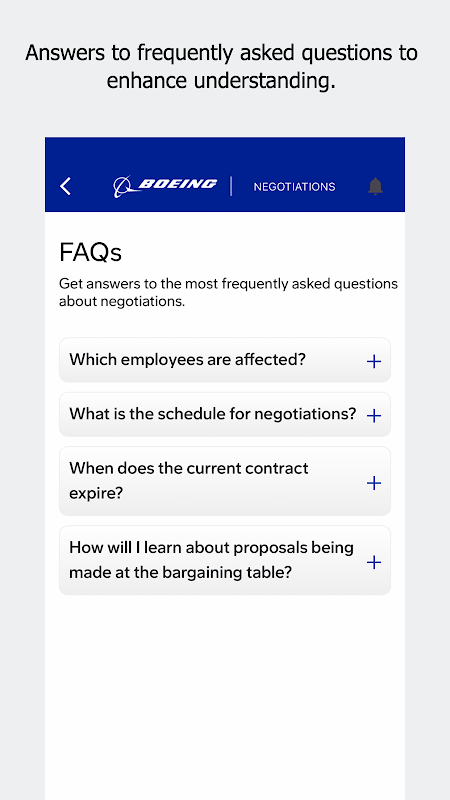 Answers to frequently asked questions to enhance understanding.

BOEING | NEGOTIATIONS

FAQs

Get answers to the most frequently asked questions about negotiations.

Which employees are affected? +

What is the schedule for negotiations? +

When does the current contract expire? +

How will I learn about proposals being made at the bargaining table? +